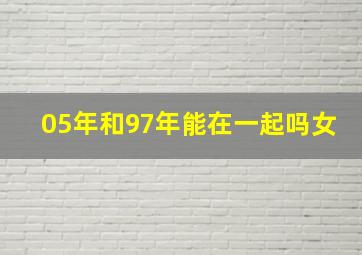 05年和97年能在一起吗女